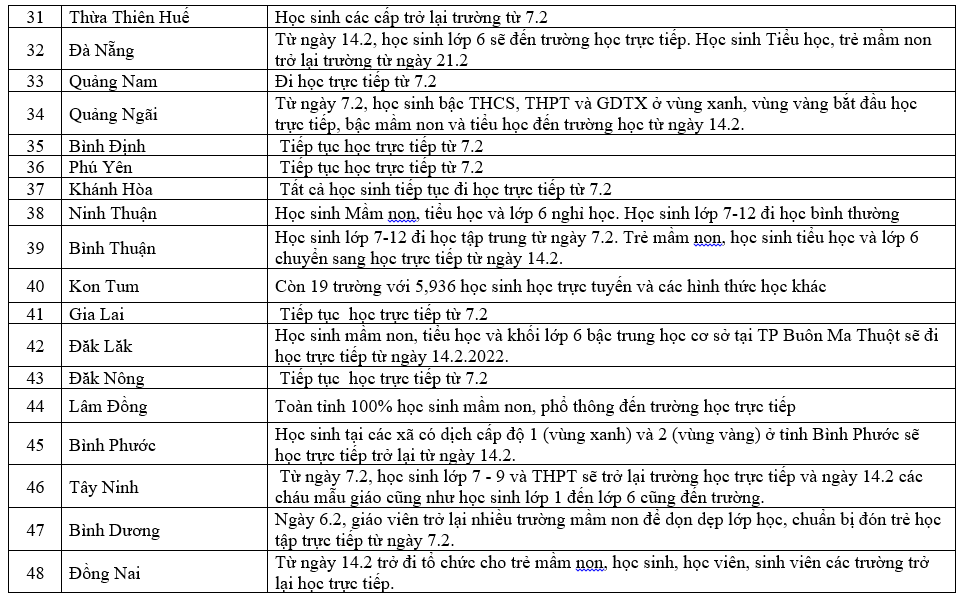 | 31 | Thừa Thiên Huế | Học sinh các cấp trở lại trường từ 7.2 |
|---|---|---|
| 32 | Đà Nẵng | Từ ngày 14.2, học sinh lớp 6 sẽ đến trường học trực tiếp. Học sinh Tiểu học, trẻ mầm non trở lại trường từ ngày 21.2 |
| 33 | Quảng Nam | Đi học trực tiếp từ 7.2 |
| 34 | Quảng Ngãi | Từ ngày 7.2, học sinh bậc THCS, THPT và GDTX ở vùng xanh, vùng vàng bắt đầu học trực tiếp, bậc mầm non và tiểu học đến trường học từ ngày 14.2. |
| 35 | Bình Định | Tiếp tục học trực tiếp từ 7.2 |
| 36 | Phú Yên | Tiếp tục học trực tiếp từ 7.2 |
| 37 | Khánh Hòa | Tất cả học sinh tiếp tục đi học trực tiếp từ 7.2 |
| 38 | Ninh Thuận | Học sinh Mầm non, tiểu học và lớp 6 nghỉ học. Học sinh lớp 7-12 đi học bình thường |
| 39 | Bình Thuận | Học sinh lớp 7-12 đi học tập trung từ ngày 7.2. Trẻ mầm non, học sinh tiểu học và lớp 6 chuyển sang học trực tiếp từ ngày 14.2. |
| 40 | Kon Tum | Còn 19 trường với 5,936 học sinh học trực tuyến và các hình thức học khác |
| 41 | Gia Lai | Tiếp tục học trực tiếp từ 7.2 |
| 42 | Đăk Lăk | Học sinh mầm non, tiểu học và khối lớp 6 bậc trung học cơ sở tại TP Buôn Ma Thuột sẽ đi học trực tiếp từ ngày 14.2.2022. |
| 43 | Đăk Nông | Tiếp tục học trực tiếp từ 7.2 |
| 44 | Lâm Đồng | Toàn tỉnh 100% học sinh mầm non, phổ thông đến trường học trực tiếp |
| 45 | Bình Phước | Học sinh tại các xã có dịch cấp độ 1 (vùng xanh) và 2 (vùng vàng) ở tỉnh Bình Phước sẽ học trực tiếp trở lại từ ngày 14.2. |
| 46 | Tây Ninh | Từ ngày 7.2, học sinh lớp 7 - 9 và THPT sẽ trở lại trường học trực tiếp và ngày 14.2 các cháu mẫu giáo cũng như học sinh lớp 1 đến lớp 6 cũng đến trường. |
| 47 | Bình Dương | Ngày 6.2, giáo viên trở lại nhiều trường mầm non để dọn dẹp lớp học, chuẩn bị đón trẻ học tập trực tiếp từ ngày 7.2. |
| 48 | Đồng Nai | Từ ngày 14.2 trở đi tổ chức cho trẻ mầm non, học sinh, học viên, sinh viên các trường trở lại học trực tiếp. |